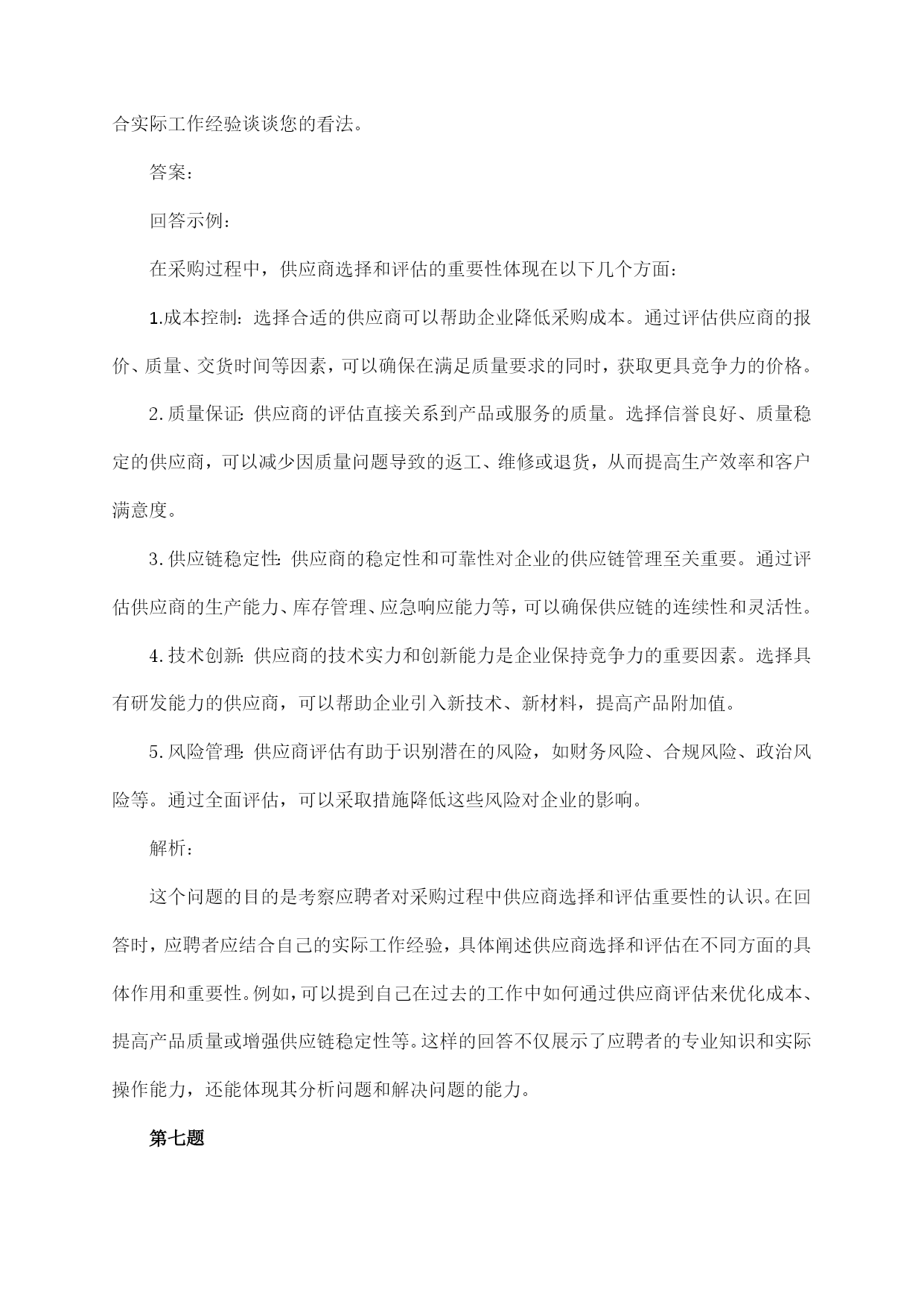 合实际工作经验谈谈您的看法。

答案：

回答示例：

在采购过程中，供应商选择和评估的重要性体现在以下几个方面：

1.成本控制：选择合适的供应商可以帮助企业降低采购成本。通过评估供应商的报价、质量、交货时间等因素，可以确保在满足质量要求的同时，获取更具竞争力的价格。

2.质量保证：供应商的评估直接关系到产品或服务的质量。选择信誉良好、质量稳定的供应商，可以减少因质量问题导致的返工、维修或退货，从而提高生产效率和客户满意度。

3.供应链稳定性：供应商的稳定性和可靠性对企业的供应链管理至关重要。通过评估供应商的生产能力、库存管理、应急响应能力等，可以确保供应链的连续性和灵活性。

4.技术创新：供应商的技术实力和创新能力是企业保持竞争力的重要因素。选择具有研发能力的供应商，可以帮助企业引入新技术、新材料，提高产品附加值。

5.风险管理：供应商评估有助于识别潜在的风险，如财务风险、合规风险、政治风险等。通过全面评估，可以采取措施降低这些风险对企业的影响。

解析：

这个问题的目的是考察应聘者对采购过程中供应商选择和评估重要性的认识。在回答时，应聘者应结合自己的实际工作经验，具体阐述供应商选择和评估在不同方面的具体作用和重要性。例如，可以提到自己在过去的工作中如何通过供应商评估来优化成本、提高产品质量或增强供应链稳定性等。这样的回答不仅展示了应聘者的专业知识和实际操作能力，还能体现其分析问题和解决问题的能力。

第七题